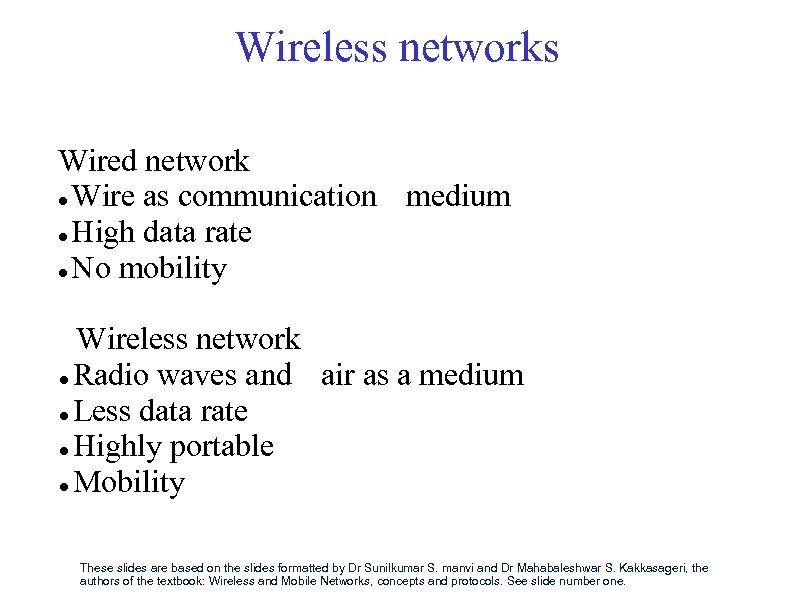 Wireless networks

Wired network
• Wire as communication medium
• High data rate
• No mobility

Wireless network
• Radio waves and air as a medium
• Less data rate
• Highly portable
• Mobility

These slides are based on the slides formatted by Dr Sunilkumar S. manvi and Dr Mahabaleshwar S. Kakkasageri, the authors of the textbook: Wireless and Mobile Networks, concepts and protocols. See slide number one.